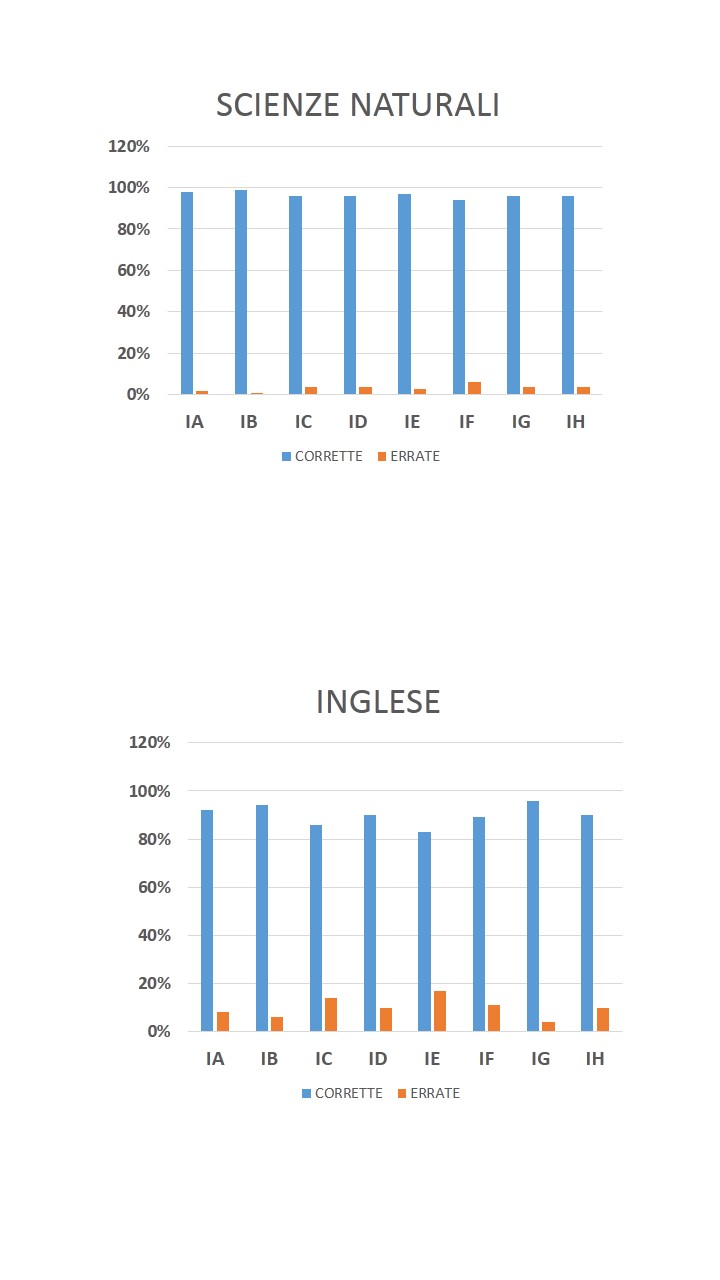 SCIENZE NATURALI

120%
100%
80%
60%
40%
20%
0%

IA IB IC ID IE IF IG IH

CORRETTE ERRATE

INGLESE

120%
100%
80%
60%
40%
20%
0%

IA IB IC ID IE IF IG IH

CORRETTE ERRATE